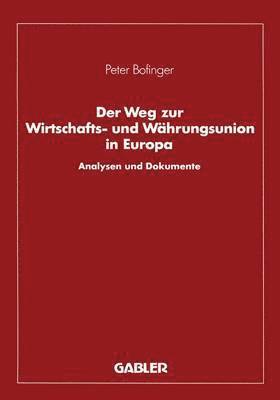 Peter Bofinger

Der Weg zur Wirtschafts- und Währungsunion in Europa

Analysen und Dokumente

GABLER